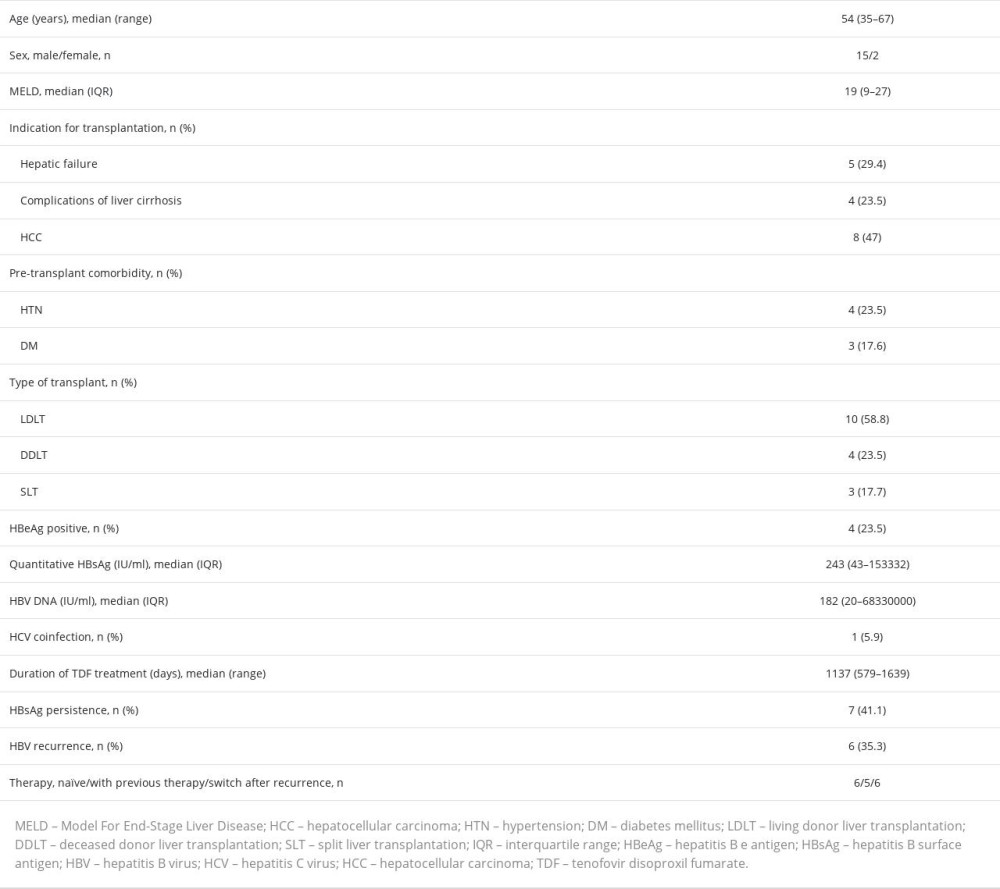 | | |
|---|---|
| Age (years), median (range) | 54 (35–67) |
| Sex, male/female, n | 15/2 |
| MELD, median (IQR) | 19 (9–27) |
| Indication for transplantation, n (%) | |
| Hepatic failure | 5 (29.4) |
| Complications of liver cirrhosis | 4 (23.5) |
| HCC | 8 (47) |
| Pre-transplant comorbidity, n (%) | |
| HTN | 4 (23.5) |
| DM | 3 (17.6) |
| Type of transplant, n (%) | |
| LDLT | 10 (58.8) |
| DDLT | 4 (23.5) |
| SLT | 3 (17.7) |
| HBeAg positive, n (%) | 4 (23.5) |
| Quantitative HBsAg (IU/ml), median (IQR) | 243 (43–153332) |
| HBV DNA (IU/ml), median (IQR) | 182 (20–68330000) |
| HCV coinfection, n (%) | 1 (5.9) |
| Duration of TDF treatment (days), median (range) | 1137 (579–1639) |
| HBsAg persistence, n (%) | 7 (41.1) |
| HBV recurrence, n (%) | 6 (35.3) |
| Therapy, naïve/with previous therapy/switch after recurrence, n | 6/5/6 |

MELD – Model For End-Stage Liver Disease; HCC – hepatocellular carcinoma; HTN – hypertension; DM – diabetes mellitus; LDLT – living donor liver transplantation; DDLT – deceased donor liver transplantation; SLT – split liver transplantation; IQR – interquartile range; HBeAg – hepatitis B e antigen; HBsAg – hepatitis B surface antigen; HBV – hepatitis B virus; HCV – hepatitis C virus; HCC – hepatocellular carcinoma; TDF – tenofovir disoproxil fumarate.